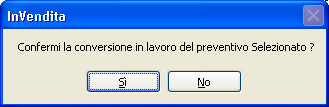 InVendita

Confermi la conversione in lavoro del preventivo Selezionato ?

Sì

No